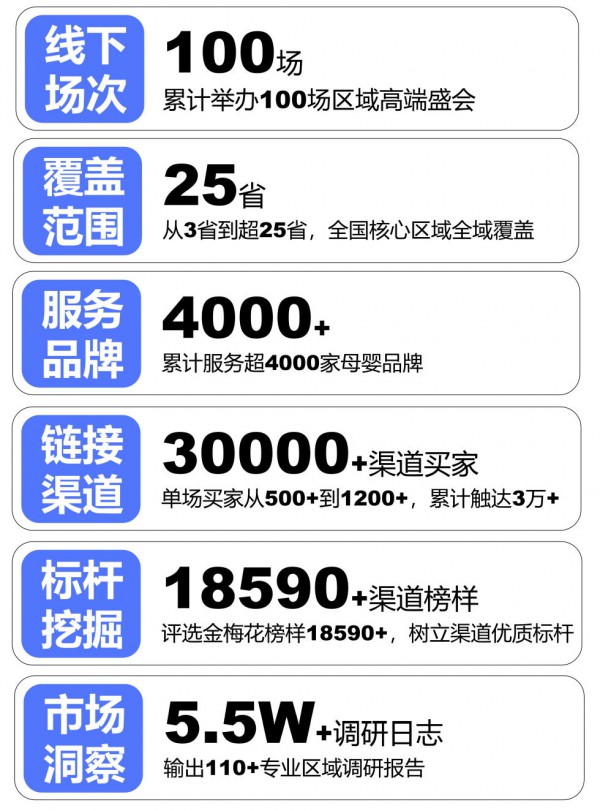 线下场次
100场
累计举办100场区域高端盛会

覆盖范围
25省
从3省到超25省，全国核心区域全域覆盖

服务品牌
4000+
累计服务超4000家母婴品牌

链接渠道
30000+渠道买家
单场买家从500+到1200+，累计触达3万+

标杆挖掘
18590+渠道榜样
评选金梅花榜样18590+，树立渠道优质标杆

市场洞察
5.5W+调研日志
输出110+专业区域调研报告